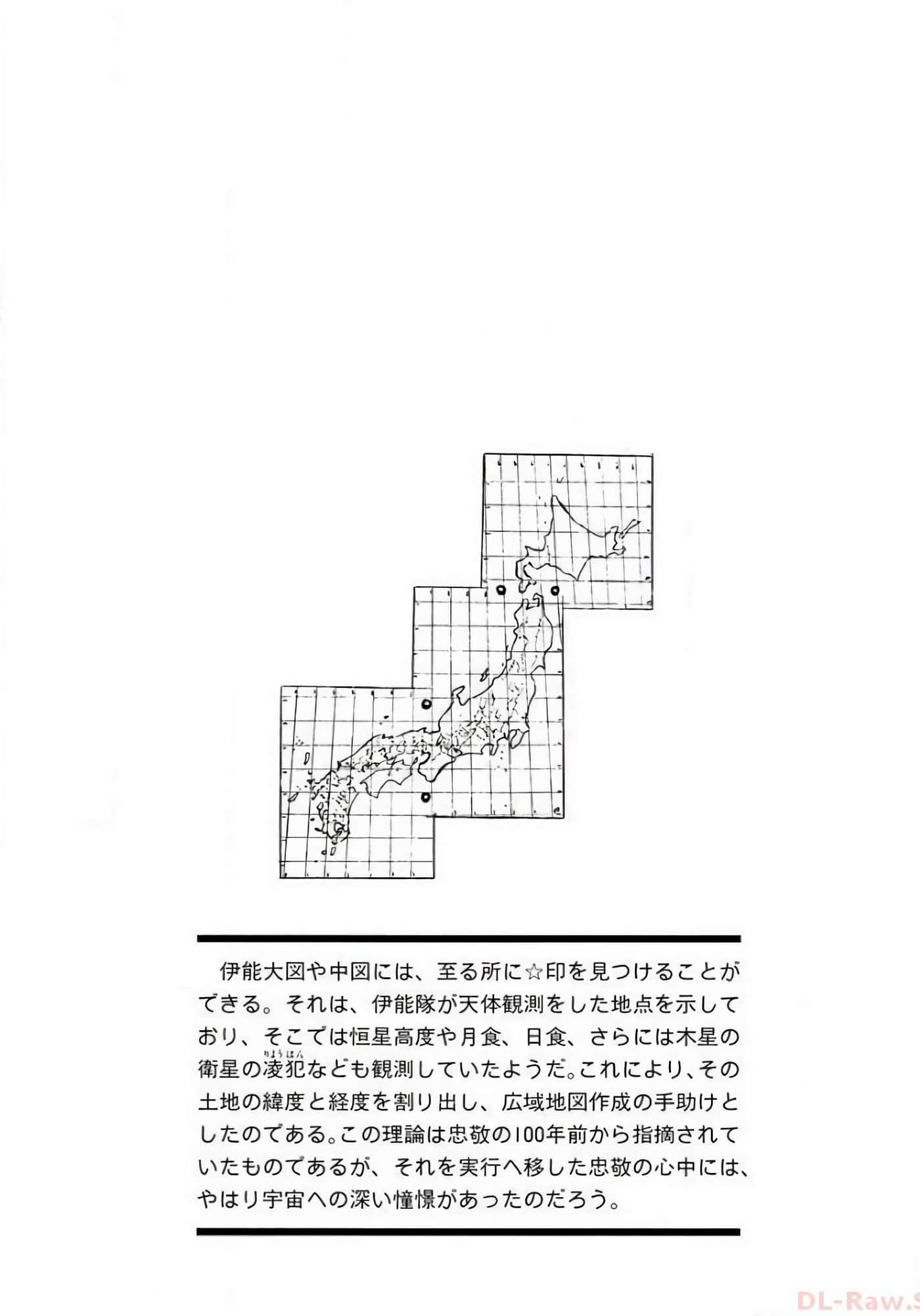 伊能大図や中図には、至る所に☆印を見つけることができる。それは、伊能隊が天体観測をした地点を示しており、そこでは恒星高度や月食、日食、さらには木星の衛星の凌犯（りょうはん）なども観測していたようだ。これにより、その土地の緯度と経度を割り出し、広域地図作成の手助けとしたのである。この理論は忠敬の100年前から指摘されていたものであるが、それを実行へ移した忠敬の心中には、やはり宇宙への深い憧憬があったのだろう。

DL-Raw.S